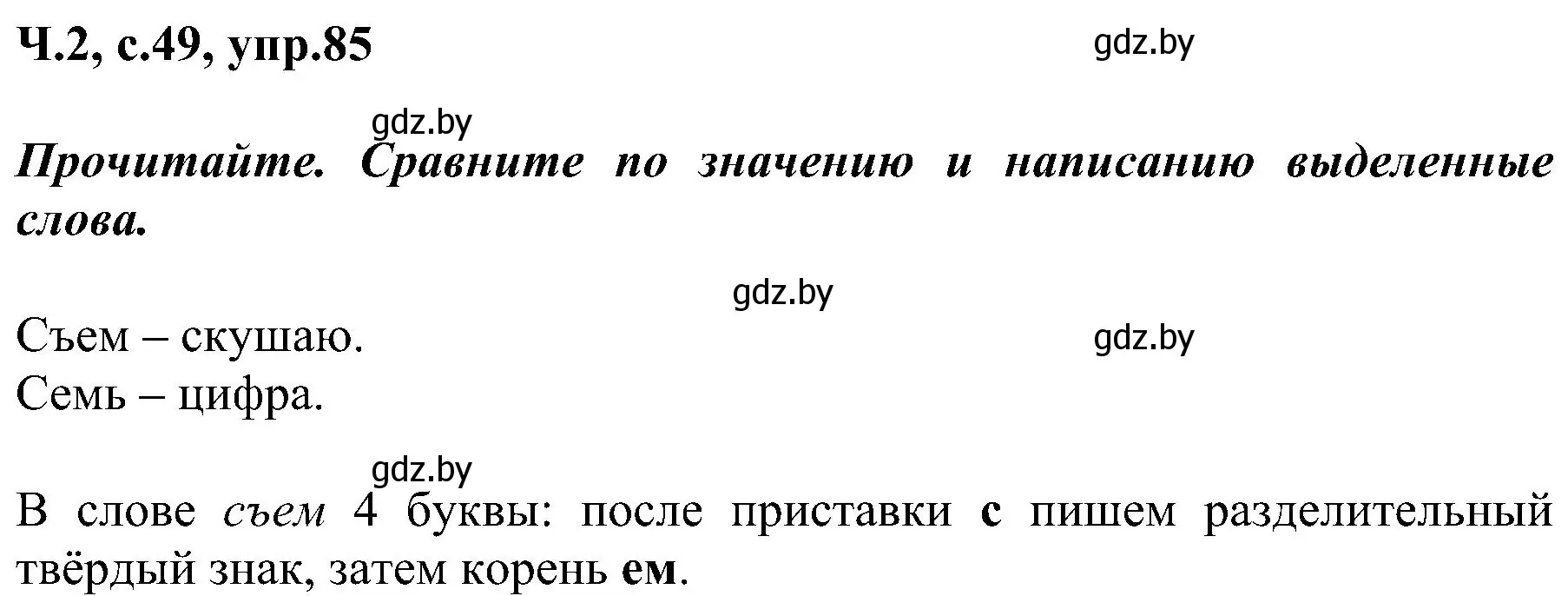 Ч.2, с.49, упр.85

gdz.by

gdz.by

Прочитайте. Сравните по значению и написанию выделенные слова.

gdz.by

Съем – скушаю.

gdz.by

Семь – цифра.

gdz.by

В слове съем 4 буквы: после приставки с пишем разделительный твёрдый знак, затем корень ем.